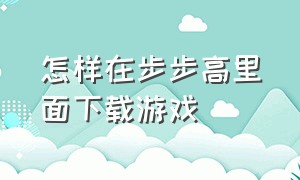 怎样在步步高里面下载游戏